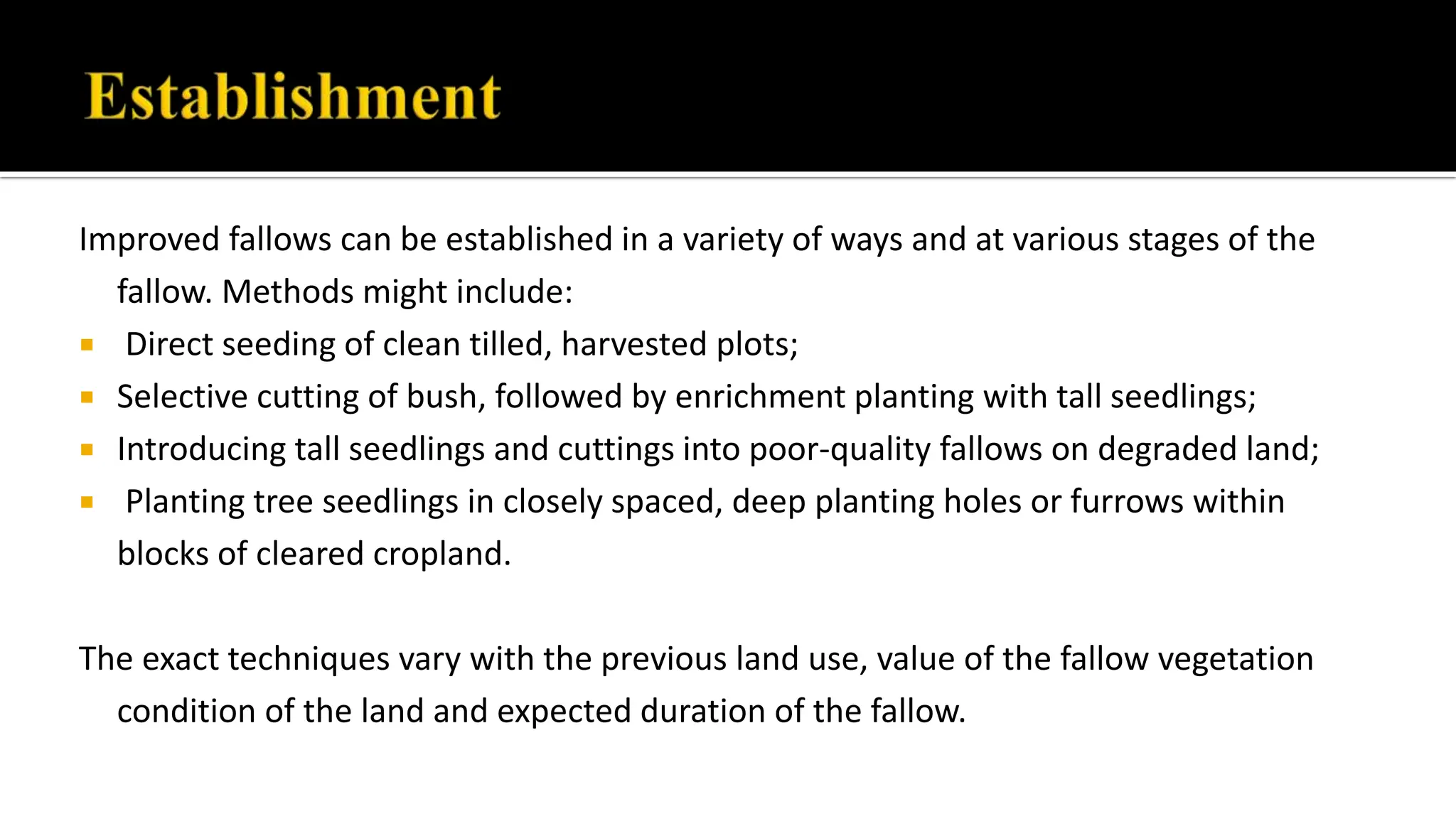 Establishment

Improved fallows can be established in a variety of ways and at various stages of the fallow. Methods might include:

- Direct seeding of clean tilled, harvested plots;
- Selective cutting of bush, followed by enrichment planting with tall seedlings;
- Introducing tall seedlings and cuttings into poor-quality fallows on degraded land;
- Planting tree seedlings in closely spaced, deep planting holes or furrows within blocks of cleared cropland.

The exact techniques vary with the previous land use, value of the fallow vegetation condition of the land and expected duration of the fallow.